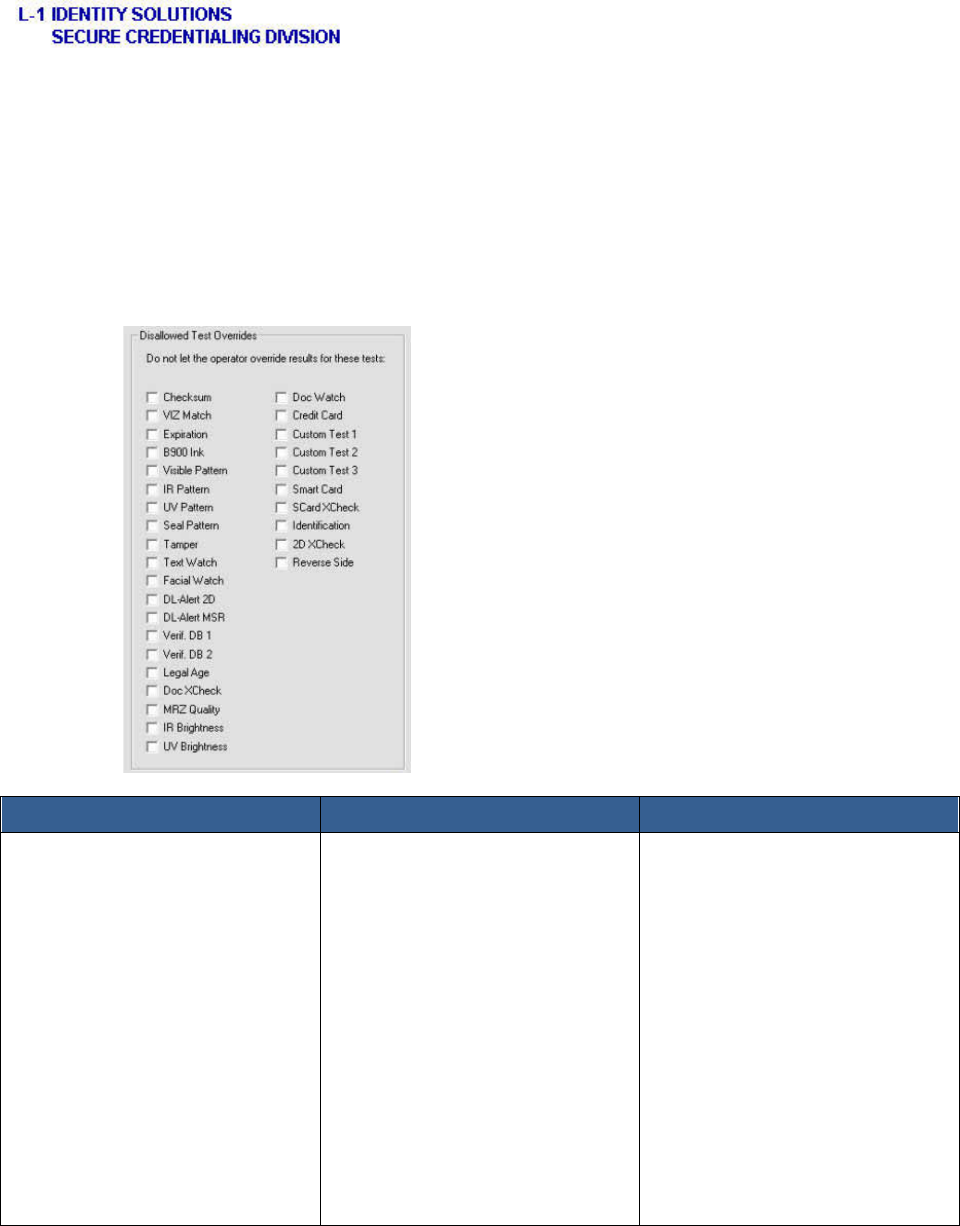 L-1 IDENTITY SOLUTIONS
SECURE CREDENTIALING DIVISION

Disallowed Test Overrides

Do not let the operator override results for these tests:

Checksum
VIZ Match
Expiration
B900 Ink
Visible Pattern
IR Pattern
UV Pattern
Seal Pattern
Tamper
Text Watch
Facial Watch
DL-Alert 2D
DL-Alert MSR
Verif. DB 1
Verif. DB 2
Legal Age
Doc XCheck
MRZ Quality
IR Brightness
UV Brightness

Doc Watch
Credit Card
Custom Test 1
Custom Test 2
Custom Test 3
Smart Card
SCard XCheck
Identification
2D XCheck
Reverse Side